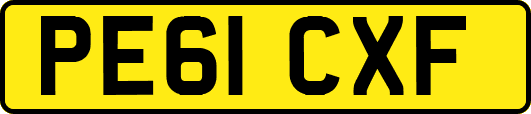 PE61 CXF